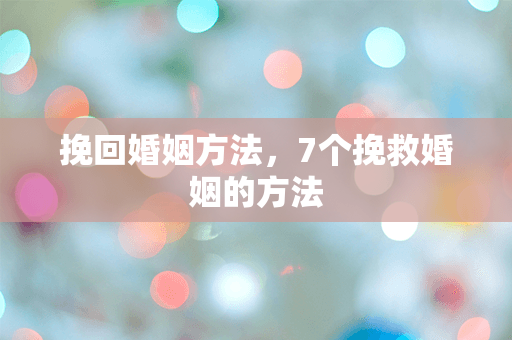 挽回婚姻方法，7个挽救婚姻的方法